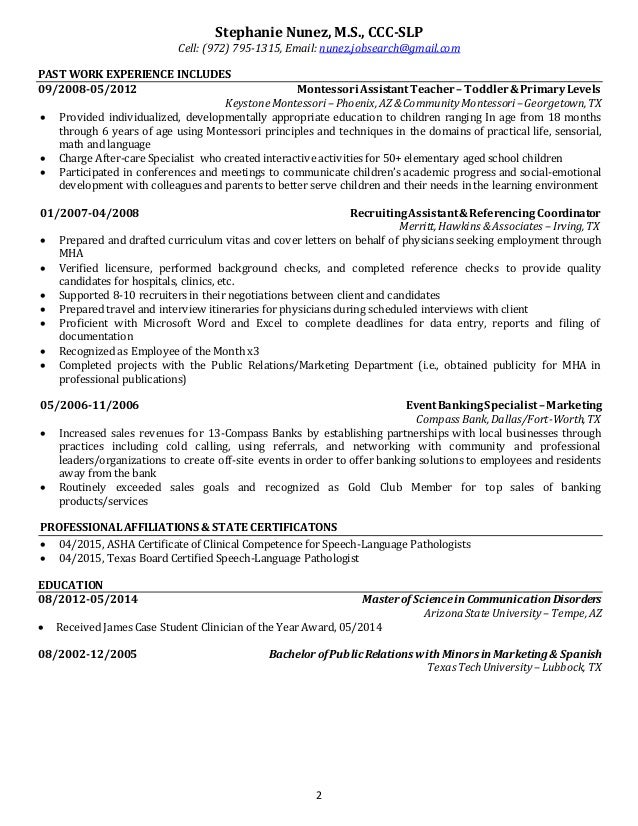 Stephanie Nunez, M.S., CCC-SLP
Cell: (972) 795-1315, Email: nunez.jobsearch@gmail.com

PAST WORK EXPERIENCE INCLUDES
09/2008-05/2012 Montessori Assistant Teacher – Toddler & Primary Levels
Keystone Montessori – Phoenix, AZ & Community Montessori – Georgetown, TX
• Provided individualized, developmentally appropriate education to children ranging In age from 18 months through 6 years of age using Montessori principles and techniques in the domains of practical life, sensorial, math and language
• Charge After-care Specialist who created interactive activities for 50+ elementary aged school children
• Participated in conferences and meetings to communicate children's academic progress and social-emotional development with colleagues and parents to better serve children and their needs in the learning environment

01/2007-04/2008 Recruiting Assistant & Referencing Coordinator
Merritt, Hawkins & Associates – Irving, TX
• Prepared and drafted curriculum vitas and cover letters on behalf of physicians seeking employment through MHA
• Verified licensure, performed background checks, and completed reference checks to provide quality candidates for hospitals, clinics, etc.
• Supported 8-10 recruiters in their negotiations between client and candidates
• Prepared travel and interview itineraries for physicians during scheduled interviews with client
• Proficient with Microsoft Word and Excel to complete deadlines for data entry, reports and filing of documentation
• Recognized as Employee of the Month x3
• Completed projects with the Public Relations/Marketing Department (i.e., obtained publicity for MHA in professional publications)

05/2006-11/2006 Event Banking Specialist – Marketing
Compass Bank, Dallas/Fort-Worth, TX
• Increased sales revenues for 13-Compass Banks by establishing partnerships with local businesses through practices including cold calling, using referrals, and networking with community and professional leaders/organizations to create off-site events in order to offer banking solutions to employees and residents away from the bank
• Routinely exceeded sales goals and recognized as Gold Club Member for top sales of banking products/services

PROFESSIONAL AFFILIATIONS & STATE CERTIFICATONS
• 04/2015, ASHA Certificate of Clinical Competence for Speech-Language Pathologists
• 04/2015, Texas Board Certified Speech-Language Pathologist

EDUCATION
08/2012-05/2014 Master of Science in Communication Disorders
Arizona State University – Tempe, AZ
• Received James Case Student Clinician of the Year Award, 05/2014

08/2002-12/2005 Bachelor of Public Relations with Minors in Marketing & Spanish
Texas Tech University – Lubbock, TX

2